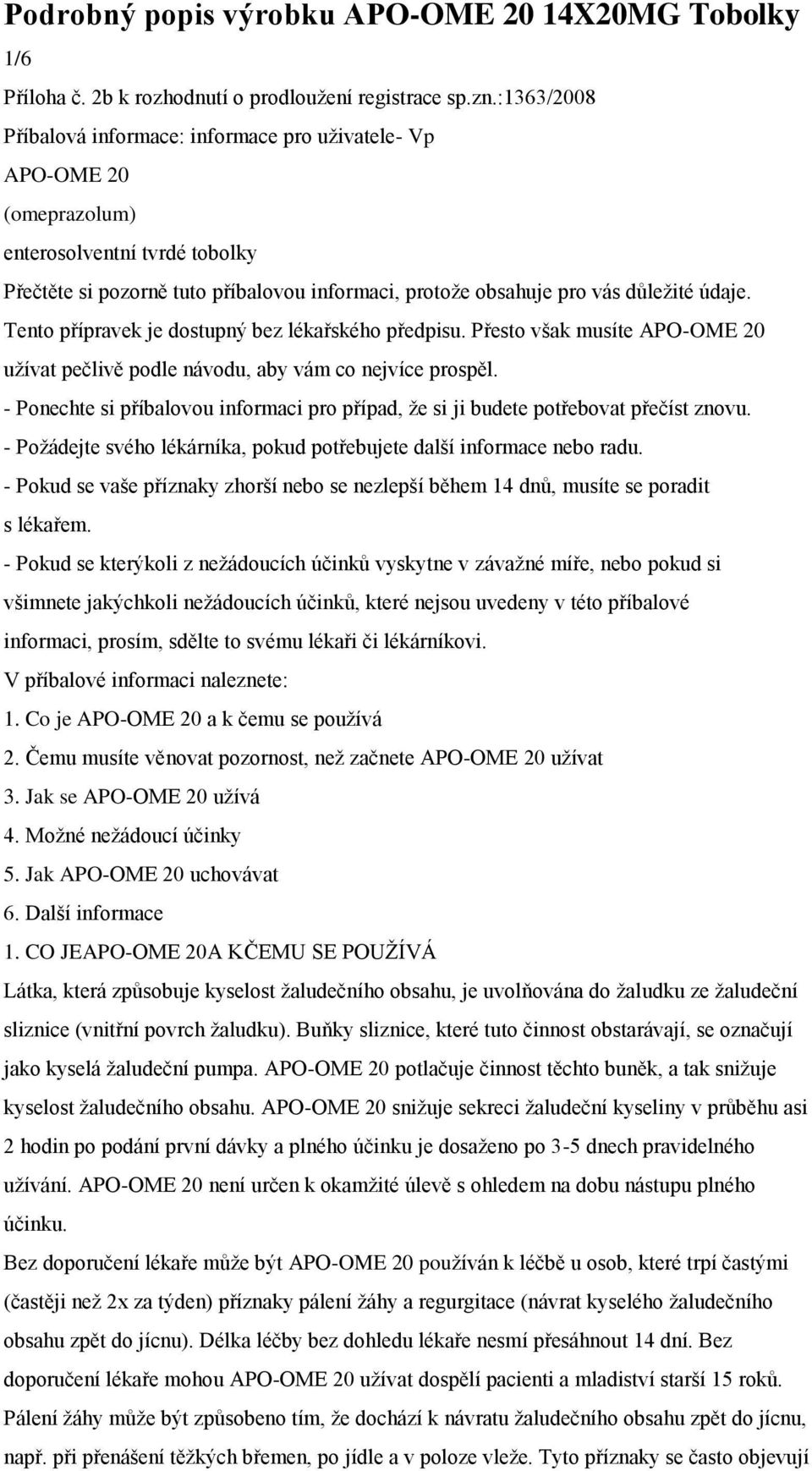 Podrobný popis výrobku APO-OME 20 14X20MG Tobolky

1/6

Příloha č. 2b k rozhodnutí o prodloužení registrace sp.zn.:1363/2008

Příbalová informace: informace pro uživatele- Vp

APO-OME 20

(omeprazolum)

enterosolventní tvrdé tobolky

Přečtěte si pozorně tuto příbalovou informaci, protože obsahuje pro vás důležité údaje.

Tento přípravek je dostupný bez lékařského předpisu. Přesto však musíte APO-OME 20 užívat pečlivě podle návodu, aby vám co nejvíce prospěl.

- Ponechte si příbalovou informaci pro případ, že si ji budete potřebovat přečíst znovu.

- Požádejte svého lékárníka, pokud potřebujete další informace nebo radu.

- Pokud se vaše příznaky zhorší nebo se nezlepší během 14 dnů, musíte se poradit s lékařem.

- Pokud se kterýkoli z nežádoucích účinků vyskytne v závažné míře, nebo pokud si všimnete jakýchkoli nežádoucích účinků, které nejsou uvedeny v této příbalové informaci, prosím, sdělte to svému lékaři či lékárníkovi.

V příbalové informaci naleznete:

1. Co je APO-OME 20 a k čemu se používá

2. Čemu musíte věnovat pozornost, než začnete APO-OME 20 užívat

3. Jak se APO-OME 20 užívá

4. Možné nežádoucí účinky

5. Jak APO-OME 20 uchovávat

6. Další informace

1. CO JEAPO-OME 20A KČEMU SE POUŽÍVÁ

Látka, která způsobuje kyselost žaludečního obsahu, je uvolňována do žaludku ze žaludeční sliznice (vnitřní povrch žaludku). Buňky sliznice, které tuto činnost obstarávají, se označují jako kyselá žaludeční pumpa. APO-OME 20 potlačuje činnost těchto buněk, a tak snižuje kyselost žaludečního obsahu. APO-OME 20 snižuje sekreci žaludeční kyseliny v průběhu asi 2 hodin po podání první dávky a plného účinku je dosaženo po 3-5 dnech pravidelného užívání. APO-OME 20 není určen k okamžité úlevě s ohledem na dobu nástupu plného účinku.

Bez doporučení lékaře může být APO-OME 20 používán k léčbě u osob, které trpí častými (častěji než 2x za týden) příznaky pálení žáhy a regurgitace (návrat kyselého žaludečního obsahu zpět do jícnu). Délka léčby bez dohledu lékaře nesmí přesáhnout 14 dní. Bez doporučení lékaře mohou APO-OME 20 užívat dospělí pacienti a mladiství starší 15 roků. Pálení žáhy může být způsobeno tím, že dochází k návratu žaludečního obsahu zpět do jícnu, např. při přenášení těžkých břemen, po jídle a v poloze vleže. Tyto příznaky se často objevují